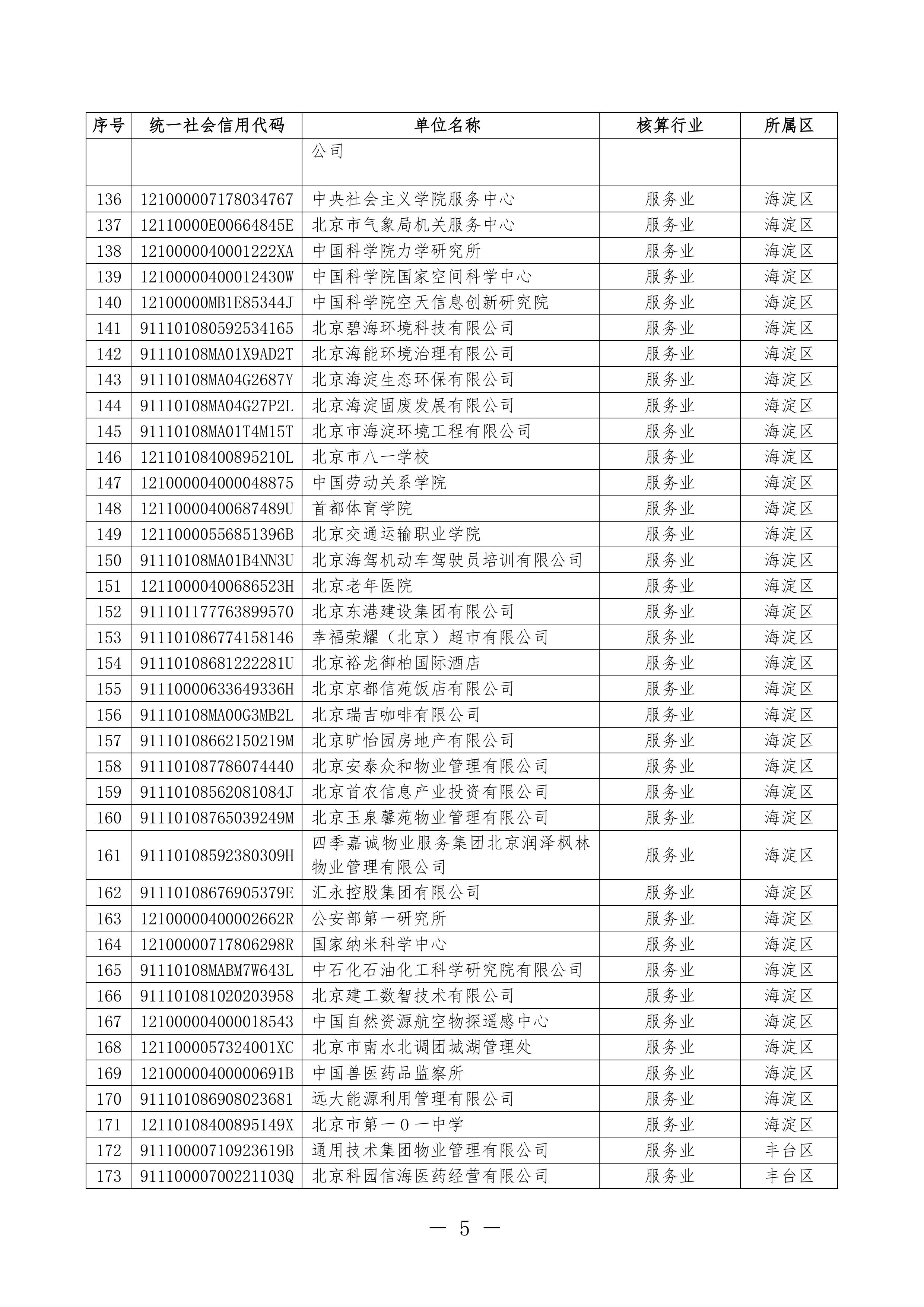 | 序号 | 统一社会信用代码 | 单位名称 | 核算行业 | 所属区 |
|---|---|---|---|---|
| | | 公司 | | |
| 136 | 121000007178034767 | 中央社会主义学院服务中心 | 服务业 | 海淀区 |
| 137 | 12110000E00664845E | 北京市气象局机关服务中心 | 服务业 | 海淀区 |
| 138 | 1210000040001222XA | 中国科学院力学研究所 | 服务业 | 海淀区 |
| 139 | 12100000400012430W | 中国科学院国家空间科学中心 | 服务业 | 海淀区 |
| 140 | 12100000MB1E85344J | 中国科学院空天信息创新研究院 | 服务业 | 海淀区 |
| 141 | 911101080592534165 | 北京碧海环境科技有限公司 | 服务业 | 海淀区 |
| 142 | 91110108MA01X9AD2T | 北京海能环境治理有限公司 | 服务业 | 海淀区 |
| 143 | 91110108MA04G2687Y | 北京海淀生态环保有限公司 | 服务业 | 海淀区 |
| 144 | 91110108MA04G27P2L | 北京海淀固废发展有限公司 | 服务业 | 海淀区 |
| 145 | 91110108MA01T4M15T | 北京市海淀环境工程有限公司 | 服务业 | 海淀区 |
| 146 | 12110108400895210L | 北京市八一学校 | 服务业 | 海淀区 |
| 147 | 121000004000048875 | 中国劳动关系学院 | 服务业 | 海淀区 |
| 148 | 12110000400687489U | 首都体育学院 | 服务业 | 海淀区 |
| 149 | 12110000556851396B | 北京交通运输职业学院 | 服务业 | 海淀区 |
| 150 | 91110108MA01B4NN3U | 北京海驾机动车驾驶员培训有限公司 | 服务业 | 海淀区 |
| 151 | 12110000400686523H | 北京老年医院 | 服务业 | 海淀区 |
| 152 | 911101177763899570 | 北京东港建设集团有限公司 | 服务业 | 海淀区 |
| 153 | 911101086774158146 | 幸福荣耀（北京）超市有限公司 | 服务业 | 海淀区 |
| 154 | 91110108681222281U | 北京裕龙御柏国际酒店 | 服务业 | 海淀区 |
| 155 | 91110000633649336H | 北京京都信苑饭店有限公司 | 服务业 | 海淀区 |
| 156 | 91110108MA00G3MB2L | 北京瑞吉咖啡有限公司 | 服务业 | 海淀区 |
| 157 | 91110108662150219M | 北京旷怡园房地产有限公司 | 服务业 | 海淀区 |
| 158 | 911101087786074440 | 北京安泰众和物业管理有限公司 | 服务业 | 海淀区 |
| 159 | 91110108562081084J | 北京首农信息产业投资有限公司 | 服务业 | 海淀区 |
| 160 | 91110108765039249M | 北京玉泉馨苑物业管理有限公司 | 服务业 | 海淀区 |
| 161 | 91110108592380309H | 四季嘉诚物业服务集团北京润泽枫林物业管理有限公司 | 服务业 | 海淀区 |
| 162 | 91110108676905379E | 汇永控股集团有限公司 | 服务业 | 海淀区 |
| 163 | 12100000400002662R | 公安部第一研究所 | 服务业 | 海淀区 |
| 164 | 12100000717806298R | 国家纳米科学中心 | 服务业 | 海淀区 |
| 165 | 91110108MABM7W643L | 中石化石油化工科学研究院有限公司 | 服务业 | 海淀区 |
| 166 | 911101081020203958 | 北京建工数智技术有限公司 | 服务业 | 海淀区 |
| 167 | 121000004000018543 | 中国自然资源航空物探遥感中心 | 服务业 | 海淀区 |
| 168 | 1211000057324001XC | 北京市南水北调团城湖管理处 | 服务业 | 海淀区 |
| 169 | 12100000400000691B | 中国兽医药品监察所 | 服务业 | 海淀区 |
| 170 | 911101086908023681 | 远大能源利用管理有限公司 | 服务业 | 海淀区 |
| 171 | 12110108400895149X | 北京市第一０一中学 | 服务业 | 海淀区 |
| 172 | 91110000710923619B | 通用技术集团物业管理有限公司 | 服务业 | 丰台区 |
| 173 | 91110000700221103Q | 北京科园信海医药经营有限公司 | 服务业 | 丰台区 |

— 5 —